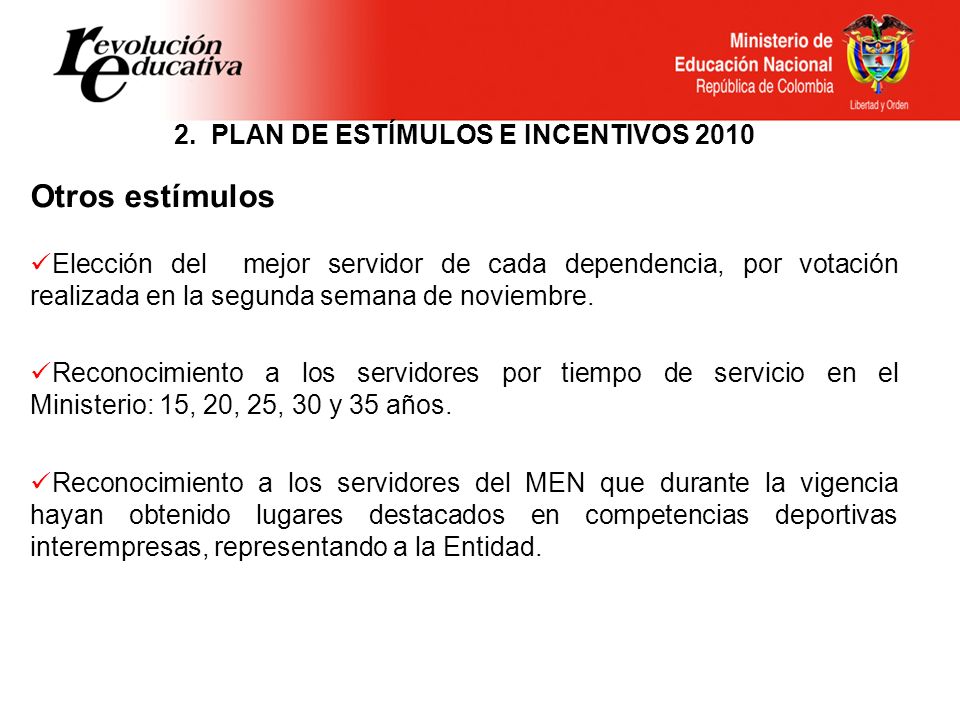 revolución educativa

Ministerio de Educación Nacional
República de Colombia

Libertad y Orden

2. PLAN DE ESTÍMULOS E INCENTIVOS 2010

Otros estímulos

✓Elección del mejor servidor de cada dependencia, por votación realizada en la segunda semana de noviembre.

✓Reconocimiento a los servidores por tiempo de servicio en el Ministerio: 15, 20, 25, 30 y 35 años.

✓Reconocimiento a los servidores del MEN que durante la vigencia hayan obtenido lugares destacados en competencias deportivas interempresas, representando a la Entidad.